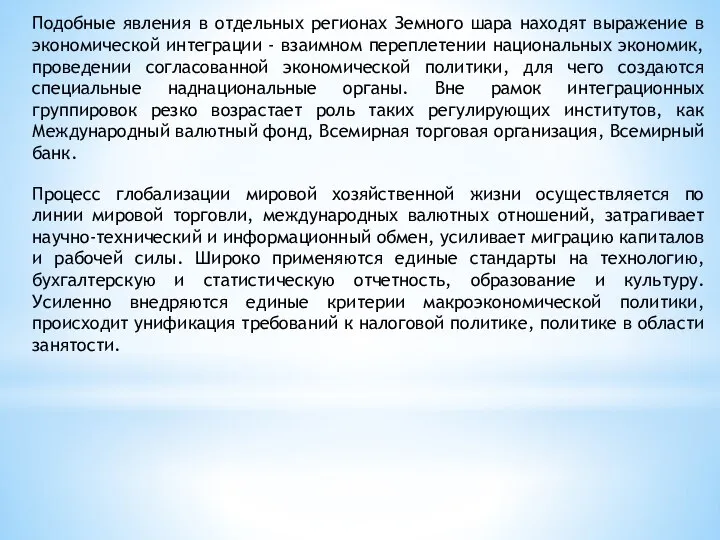 Подобные явления в отдельных регионах Земного шара находят выражение в экономической интеграции - взаимном переплетении национальных экономик, проведении согласованной экономической политики, для чего создаются специальные наднациональные органы. Вне рамок интеграционных группировок резко возрастает роль таких регулирующих институтов, как Международный валютный фонд, Всемирная торговая организация, Всемирный банк.

Процесс глобализации мировой хозяйственной жизни осуществляется по линии мировой торговли, международных валютных отношений, затрагивает научно-технический и информационный обмен, усиливает миграцию капиталов и рабочей силы. Широко применяются единые стандарты на технологию, бухгалтерскую и статистическую отчетность, образование и культуру. Усиленно внедряются единые критерии макроэкономической политики, происходит унификация требований к налоговой политике, политике в области занятости.